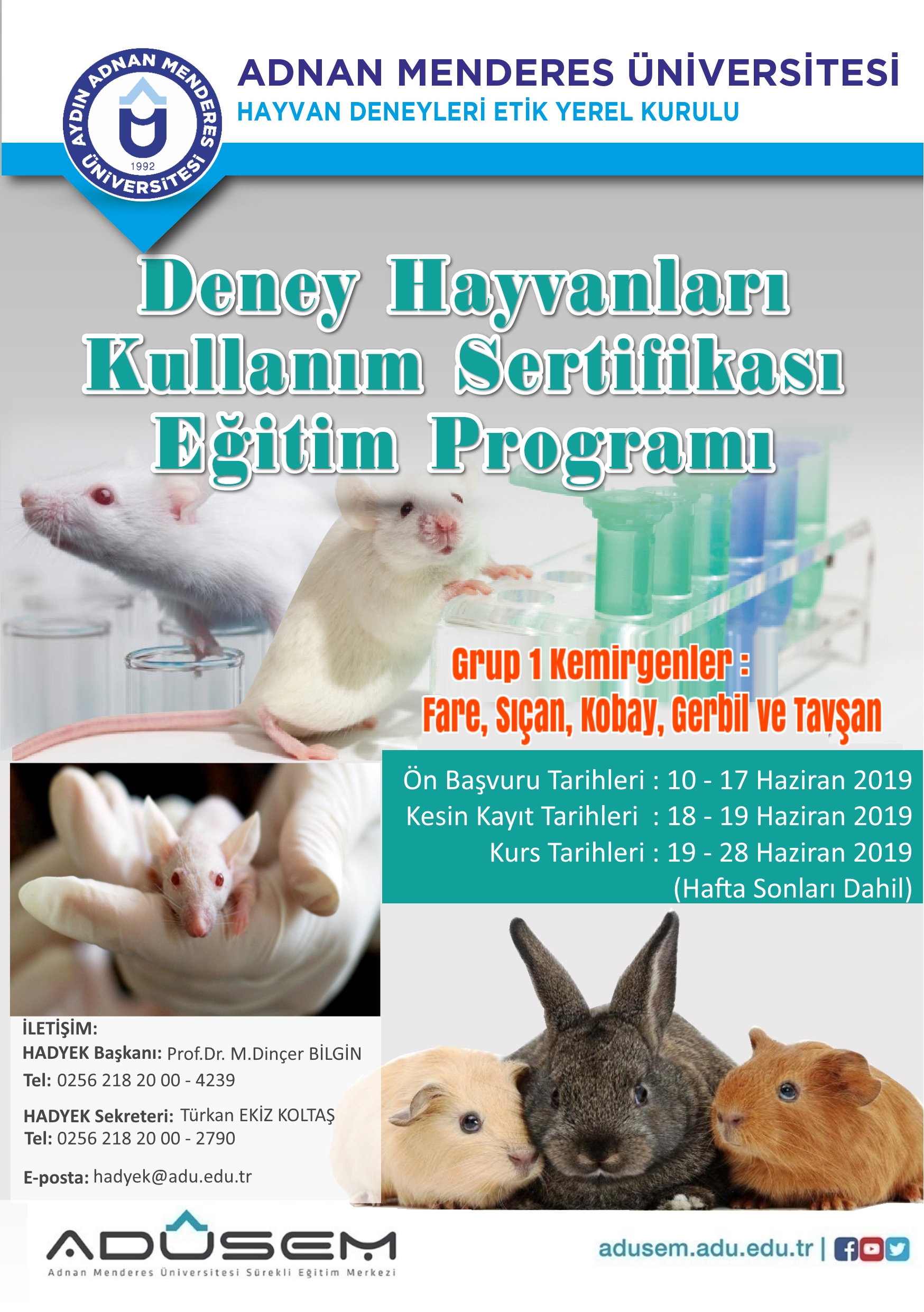 AYDIN ADNAN MENDERES ÜNİVERSİTESİ
1992

ADNAN MENDERES ÜNİVERSİTESİ
HAYVAN DENEYLERİ ETİK YEREL KURULU

Deney Hayvanları
Kullanım Sertifikası
Eğitim Programı

Grup 1 Kemirgenler :
Fare, Sıçan, Kobay, Gerbil ve Tavşan

Ön Başvuru Tarihleri : 10 - 17 Haziran 2019
Kesin Kayıt Tarihleri : 18 - 19 Haziran 2019
Kurs Tarihleri : 19 - 28 Haziran 2019
(Hafta Sonları Dahil)

İLETİŞİM:
HADYEK Başkanı: Prof.Dr. M.Dinçer BİLGİN
Tel: 0256 218 20 00 - 4239

HADYEK Sekreteri: Türkan EKİZ KOLTAŞ
Tel: 0256 218 20 00 - 2790

E-posta: hadyek@adu.edu.tr

ADÜSEM
Adnan Menderes Üniversitesi Sürekli Eğitim Merkezi

adusem.adu.edu.tr |